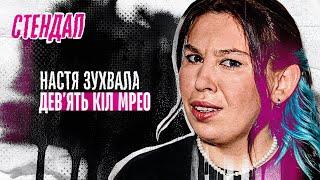 СТЕНДАП

НАСТЯ ЗУХВАЛА
ДЕВ'ЯТЬ КІЛ МРЕО